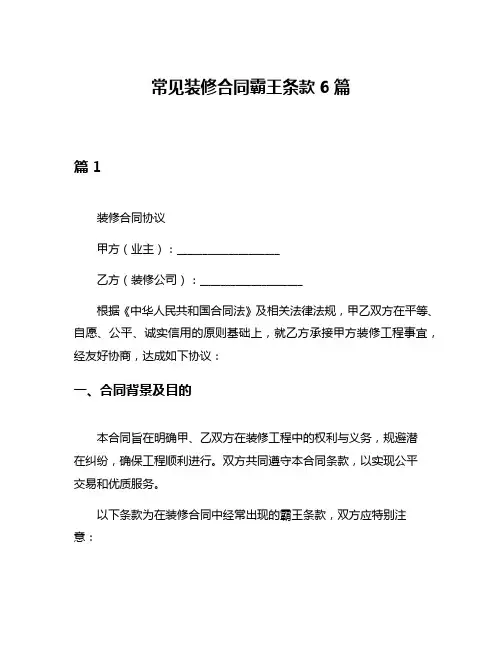 常见装修合同霸王条款 6 篇

篇 1

装修合同协议

甲方（业主）：__________________

乙方（装修公司）：__________________

根据《中华人民共和国合同法》及相关法律法规，甲乙双方在平等、自愿、公平、诚实信用的原则基础上，就乙方承接甲方装修工程事宜，经友好协商，达成如下协议：

一、合同背景及目的

本合同旨在明确甲、乙双方在装修工程中的权利与义务，规避潜在纠纷，确保工程顺利进行。双方共同遵守本合同条款，以实现公平交易和优质服务。

以下条款为在装修合同中经常出现的霸王条款，双方应特别注意：